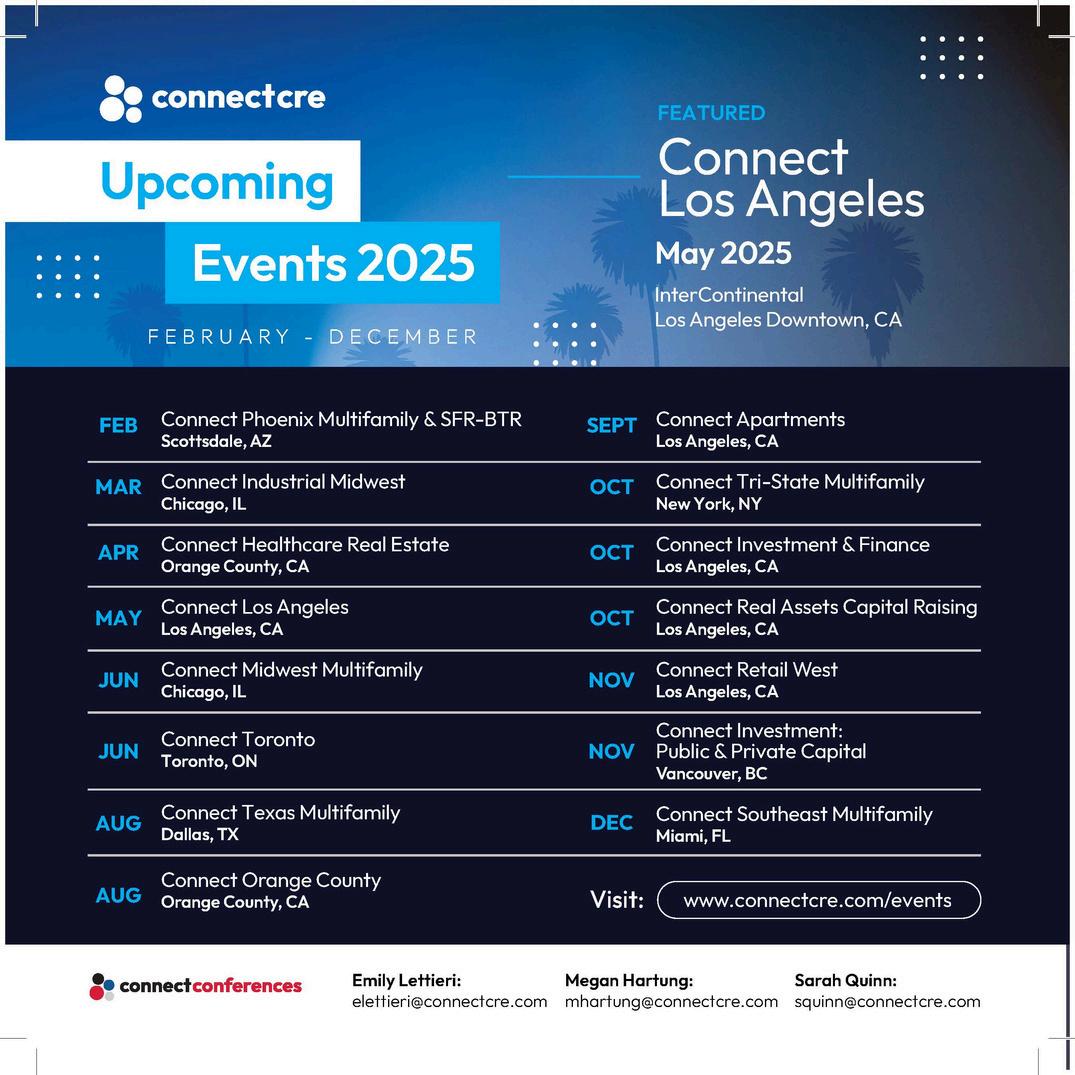 connectcre

Upcoming

Events 2025

FEBRUARY - DECEMBER

FEATURED

Connect Los Angeles

May 2025

InterContinental Los Angeles Downtown, CA

FEB Connect Phoenix Multifamily & SFR-BTR
Scottsdale, AZ

MAR Connect Industrial Midwest
Chicago, IL

APR Connect Healthcare Real Estate
Orange County, CA

MAY Connect Los Angeles
Los Angeles, CA

JUN Connect Midwest Multifamily
Chicago, IL

JUN Connect Toronto
Toronto, ON

AUG Connect Texas Multifamily
Dallas, TX

AUG Connect Orange County
Orange County, CA

SEPT Connect Apartments
Los Angeles, CA

OCT Connect Tri-State Multifamily
New York, NY

OCT Connect Investment & Finance
Los Angeles, CA

OCT Connect Real Assets Capital Raising
Los Angeles, CA

NOV Connect Retail West
Los Angeles, CA

NOV Connect Investment: Public & Private Capital
Vancouver, BC

DEC Connect Southeast Multifamily
Miami, FL

Visit: www.connectcre.com/events

connectconferences

Emily Lettieri:
elettieri@connectcre.com

Megan Hartung:
mhartung@connectcre.com

Sarah Quinn:
squinn@connectcre.com